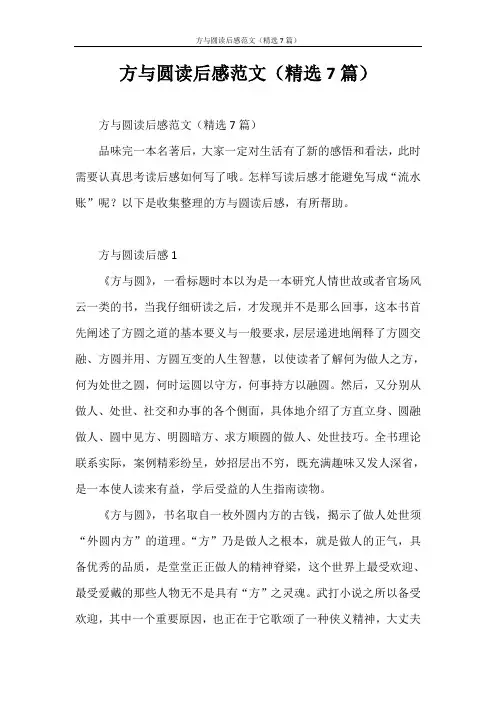 方与圆读后感范文（精选7篇）

方与圆读后感范文（精选7篇）

方与圆读后感范文（精选7篇）

品味完一本名著后，大家一定对生活有了新的感悟和看法，此时需要认真思考读后感如何写了哦。怎样写读后感才能避免写成“流水账”呢？以下是收集整理的方与圆读后感，有所帮助。

方与圆读后感1

《方与圆》，一看标题时本以为是一本研究人情世故或者官场风云一类的书，当我仔细研读之后，才发现并不是那么回事，这本书首先阐述了方圆之道的基本要义与一般要求，层层递进地阐释了方圆交融、方圆并用、方圆互变的人生智慧，以使读者了解何为做人之方，何为处世之圆，何时运圆以守方，何事持方以融圆。然后，又分别从做人、处世、社交和办事的各个侧面，具体地介绍了方直立身、圆融做人、圆中见方、明圆暗方、求方顺圆的做人、处世技巧。全书理论联系实际，案例精彩纷呈，妙招层出不穷，既充满趣味又发人深省，是一本使人读来有益，学后受益的人生指南读物。

《方与圆》，书名取自一枚外圆内方的古钱，揭示了做人处世须“外圆内方”的道理。“方”乃是做人之根本，就是做人的正气，具备优秀的品质，是堂堂正正做人的精神脊梁，这个世界上最受欢迎、最受爱戴的那些人物无不是具有“方”之灵魂。武打小说之所以备受欢迎，其中一个重要原因，也正在于它歌颂了一种侠义精神，大丈夫